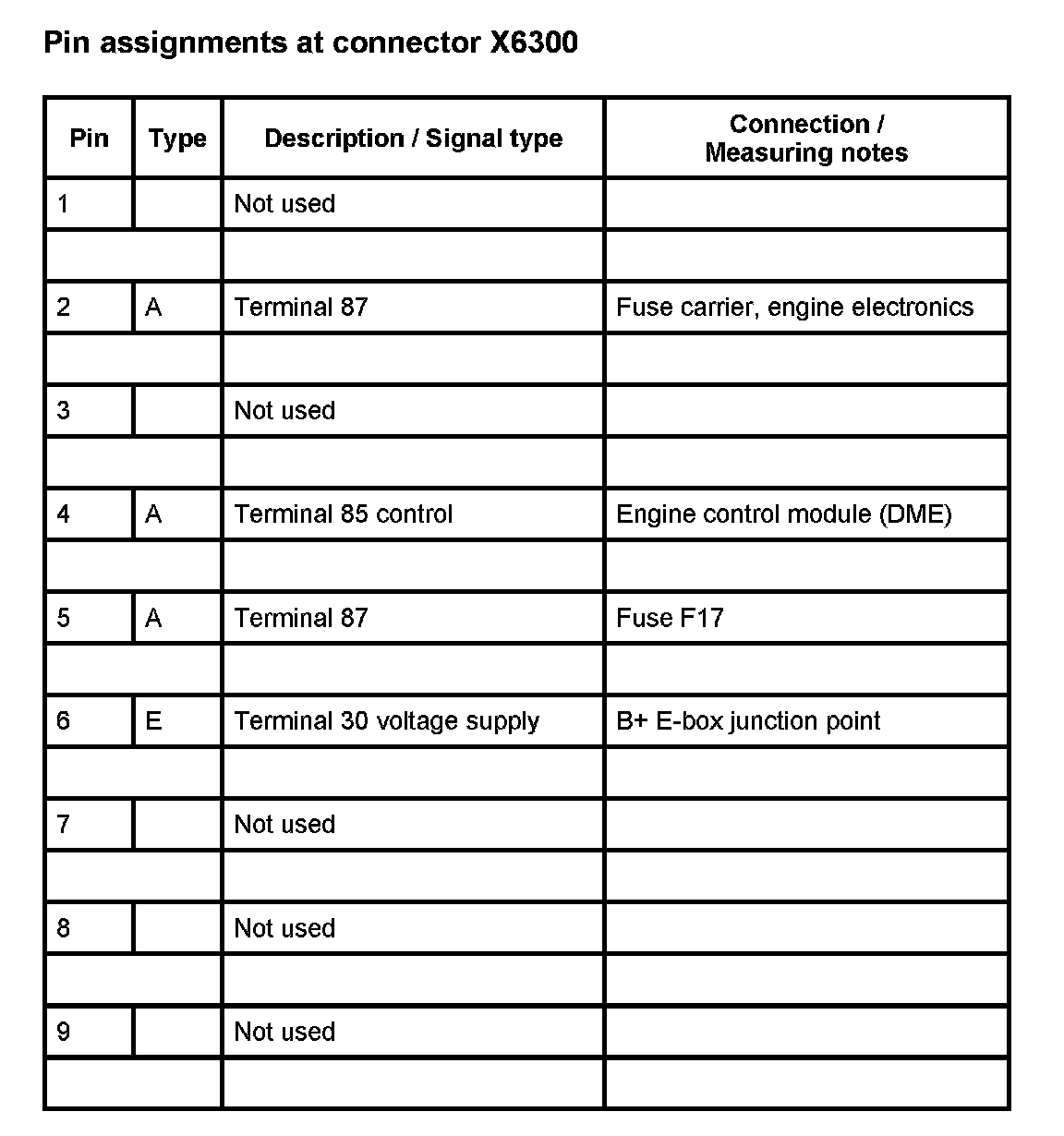 Pin assignments at connector X6300

| Pin | Type | Description / Signal type | Connection / Measuring notes |
|---|---|---|---|
| 1 | | Not used | |
| | | | |
| 2 | A | Terminal 87 | Fuse carrier, engine electronics |
| | | | |
| 3 | | Not used | |
| | | | |
| 4 | A | Terminal 85 control | Engine control module (DME) |
| | | | |
| 5 | A | Terminal 87 | Fuse F17 |
| | | | |
| 6 | E | Terminal 30 voltage supply | B+ E-box junction point |
| | | | |
| 7 | | Not used | |
| | | | |
| 8 | | Not used | |
| | | | |
| 9 | | Not used | |
| | | | |